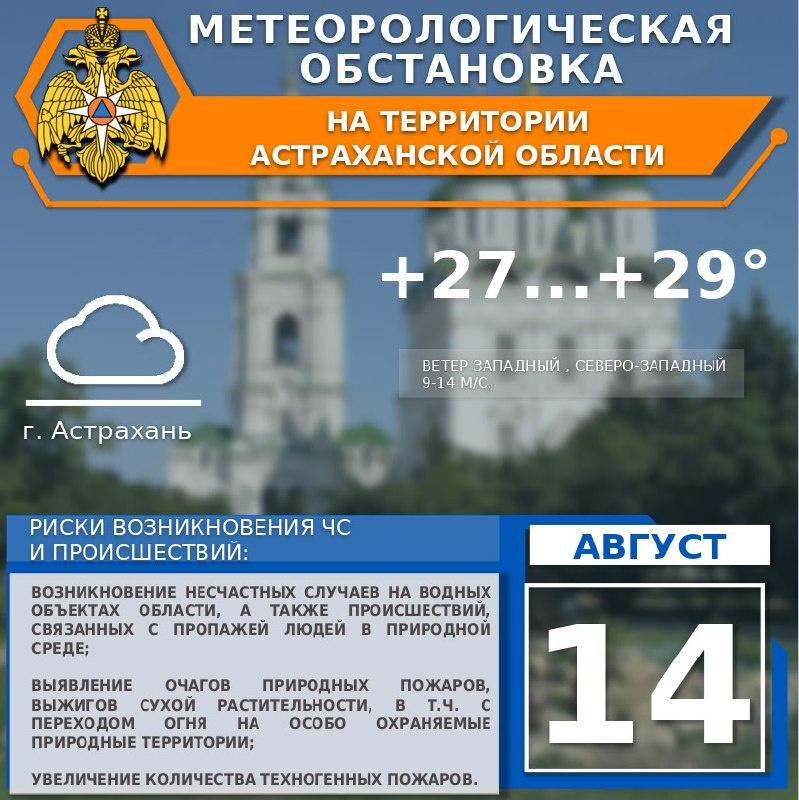 МЕТЕОРОЛОГИЧЕСКАЯ ОБСТАНОВКА

НА ТЕРРИТОРИИ АСТРАХАНСКОЙ ОБЛАСТИ

+27...+29°

ВЕТЕР ЗАПАДНЫЙ , СЕВЕРО-ЗАПАДНЫЙ 9-14 М/С.

г. Астрахань

РИСКИ ВОЗНИКНОВЕНИЯ ЧС И ПРОИСШЕСТВИЙ:

ВОЗНИКНОВЕНИЕ НЕСЧАСТНЫХ СЛУЧАЕВ НА ВОДНЫХ ОБЪЕКТАХ ОБЛАСТИ, А ТАКЖЕ ПРОИСШЕСТВИЙ, СВЯЗАННЫХ С ПРОПАЖЕЙ ЛЮДЕЙ В ПРИРОДНОЙ СРЕДЕ;

ВЫЯВЛЕНИЕ ОЧАГОВ ПРИРОДНЫХ ПОЖАРОВ, ВЫЖИГОВ СУХОЙ РАСТИТЕЛЬНОСТИ, В Т.Ч. С ПЕРЕХОДОМ ОГНЯ НА ОСОБО ОХРАНЯЕМЫЕ ПРИРОДНЫЕ ТЕРРИТОРИИ;

УВЕЛИЧЕНИЕ КОЛИЧЕСТВА ТЕХНОГЕННЫХ ПОЖАРОВ.

АВГУСТ

14